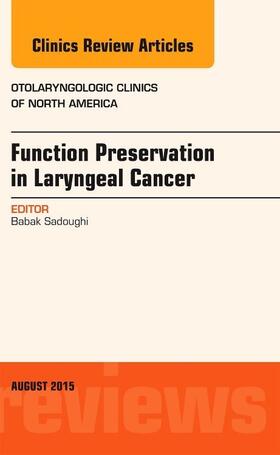 Clinics Review Articles

OTOLARYNGOLOGIC CLINICS OF NORTH AMERICA

Function Preservation in Laryngeal Cancer

EDITOR
Babak Sadoughi

AUGUST 2015

reviews